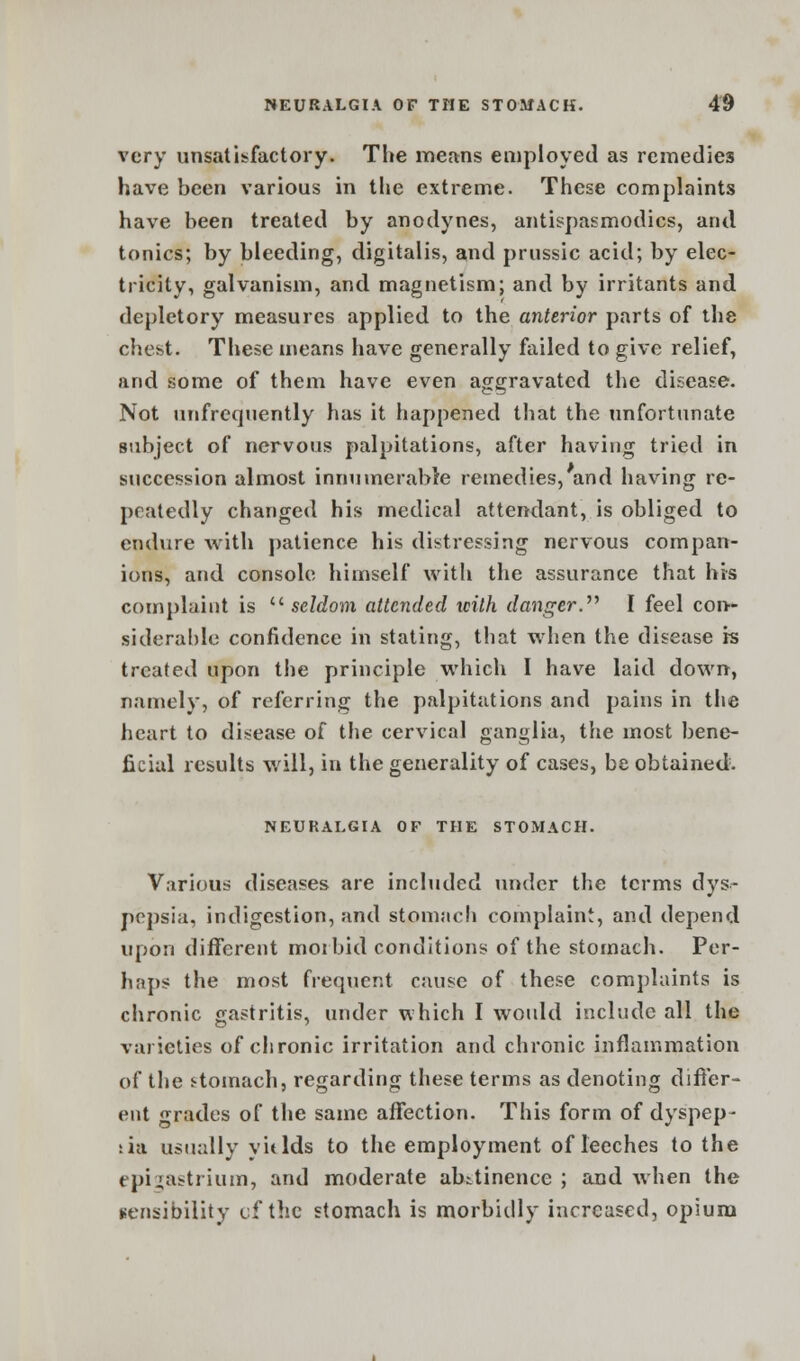 NEURALGIA OF THE STOMACH. 49

very unsatisfactory. The means employed as remedies have been various in the extreme. These complaints have been treated by anodynes, antispasmodics, and tonics; by bleeding, digitalis, and prussic acid; by electricity, galvanism, and magnetism; and by irritants and depletory measures applied to the anterior parts of the chest. These means have generally failed to give relief, and some of them have even aggravated the disease. Not unfrequently has it happened that the unfortunate subject of nervous palpitations, after having tried in succession almost innumerable remedies, and having repeatedly changed his medical attendant, is obliged to endure with patience his distressing nervous companions, and console himself with the assurance that his complaint is "seldom attended with danger." I feel considerable confidence in stating, that when the disease is treated upon the principle which I have laid down, namely, of referring the palpitations and pains in the heart to disease of the cervical ganglia, the most beneficial results will, in the generality of cases, be obtained.

NEURALGIA OF THE STOMACH.

Various diseases are included under the terms dyspepsia, indigestion, and stomach complaint, and depend upon different morbid conditions of the stomach. Perhaps the most frequent cause of these complaints is chronic gastritis, under which I would include all the varieties of chronic irritation and chronic inflammation of the stomach, regarding these terms as denoting different grades of the same affection. This form of dyspepsia usually yields to the employment of leeches to the epigastrium, and moderate abstinence ; and when the sensibility of the stomach is morbidly increased, opium